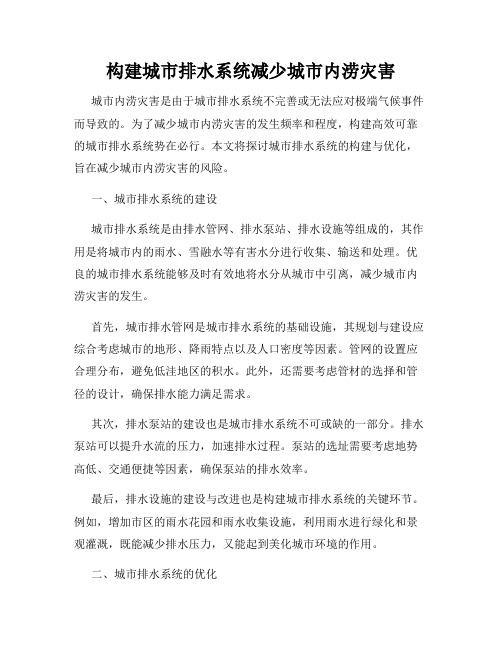 构建城市排水系统减少城市内涝灾害

城市内涝灾害是由于城市排水系统不完善或无法应对极端气候事件而导致的。为了减少城市内涝灾害的发生频率和程度，构建高效可靠的城市排水系统势在必行。本文将探讨城市排水系统的构建与优化，旨在减少城市内涝灾害的风险。

一、城市排水系统的建设

城市排水系统是由排水管网、排水泵站、排水设施等组成的，其作用是将城市内的雨水、雪融水等有害水分进行收集、输送和处理。优良的城市排水系统能够及时有效地将水分从城市中引离，减少城市内涝灾害的发生。

首先，城市排水管网是城市排水系统的基础设施，其规划与建设应综合考虑城市的地形、降雨特点以及人口密度等因素。管网的设置应合理分布，避免低洼地区的积水。此外，还需要考虑管材的选择和管径的设计，确保排水能力满足需求。

其次，排水泵站的建设也是城市排水系统不可或缺的一部分。排水泵站可以提升水流的压力，加速排水过程。泵站的选址需要考虑地势高低、交通便捷等因素，确保泵站的排水效率。

最后，排水设施的建设与改进也是构建城市排水系统的关键环节。例如，增加市区的雨水花园和雨水收集设施，利用雨水进行绿化和景观灌溉，既能减少排水压力，又能起到美化城市环境的作用。

二、城市排水系统的优化